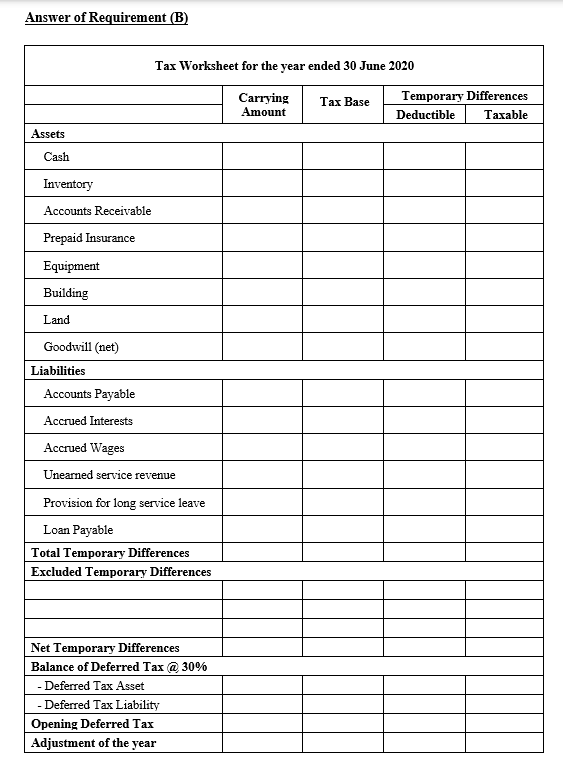 Answer of Requirement (B)

Tax Worksheet for the year ended 30 June 2020

| | Carrying Amount | Tax Base | Temporary Differences Deductible | Temporary Differences Taxable |
|---|---|---|---|---|
| Assets | | | | |
| Cash | | | | |
| Inventory | | | | |
| Accounts Receivable | | | | |
| Prepaid Insurance | | | | |
| Equipment | | | | |
| Building | | | | |
| Land | | | | |
| Goodwill (net) | | | | |
| Liabilities | | | | |
| Accounts Payable | | | | |
| Accrued Interests | | | | |
| Accrued Wages | | | | |
| Unearned service revenue | | | | |
| Provision for long service leave | | | | |
| Loan Payable | | | | |
| Total Temporary Differences | | | | |
| Excluded Temporary Differences | | | | |
| | | | | |
| | | | | |
| | | | | |
| Net Temporary Differences | | | | |
| Balance of Deferred Tax @ 30% | | | | |
| - Deferred Tax Asset | | | | |
| - Deferred Tax Liability | | | | |
| Opening Deferred Tax | | | | |
| Adjustment of the year | | | | |